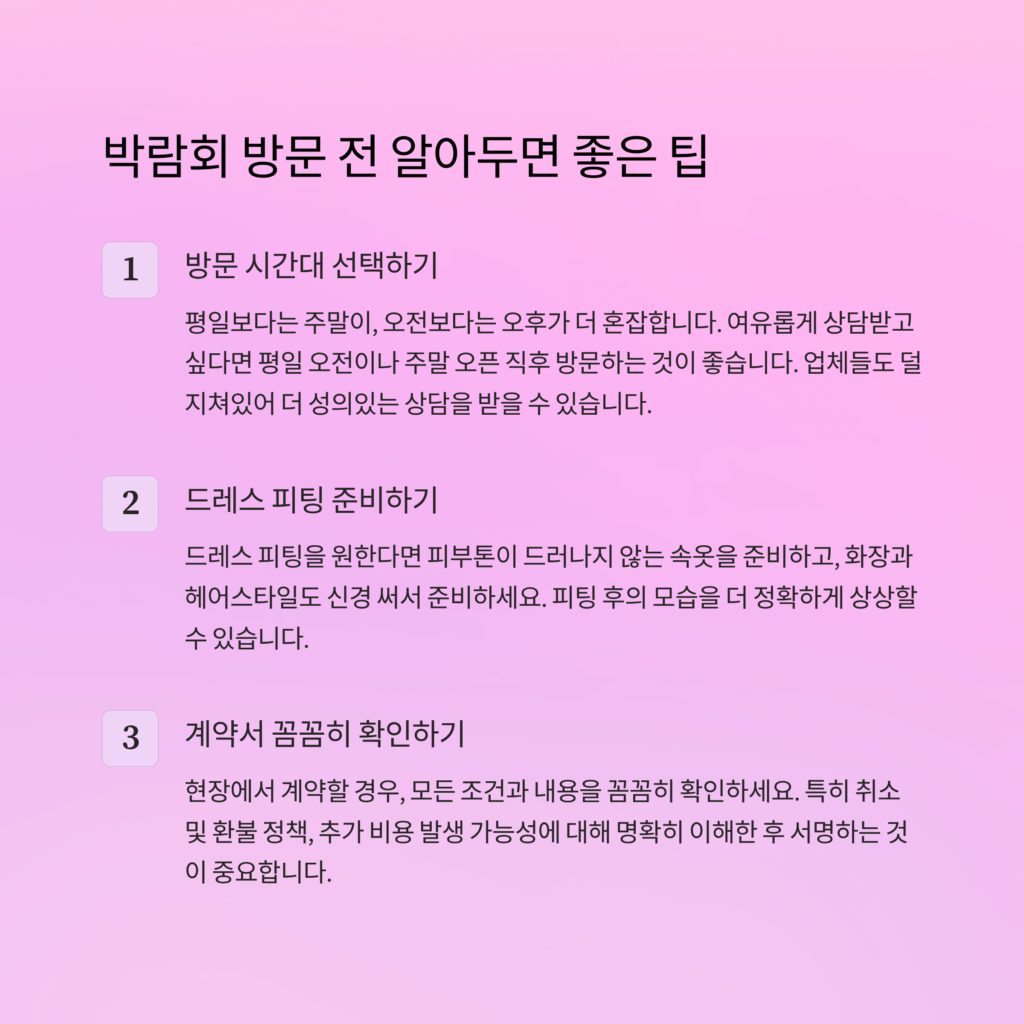 박람회 방문 전 알아두면 좋은 팁

1

방문 시간대 선택하기

평일보다는 주말이, 오전보다는 오후가 더 혼잡합니다. 여유롭게 상담받고 싶다면 평일 오전이나 주말 오픈 직후 방문하는 것이 좋습니다. 업체들도 덜 지쳐있어 더 성의있는 상담을 받을 수 있습니다.

2

드레스 피팅 준비하기

드레스 피팅을 원한다면 피부톤이 드러나지 않는 속옷을 준비하고, 화장과 헤어스타일도 신경 써서 준비하세요. 피팅 후의 모습을 더 정확하게 상상할 수 있습니다.

3

계약서 꼼꼼히 확인하기

현장에서 계약할 경우, 모든 조건과 내용을 꼼꼼히 확인하세요. 특히 취소 및 환불 정책, 추가 비용 발생 가능성에 대해 명확히 이해한 후 서명하는 것이 중요합니다.